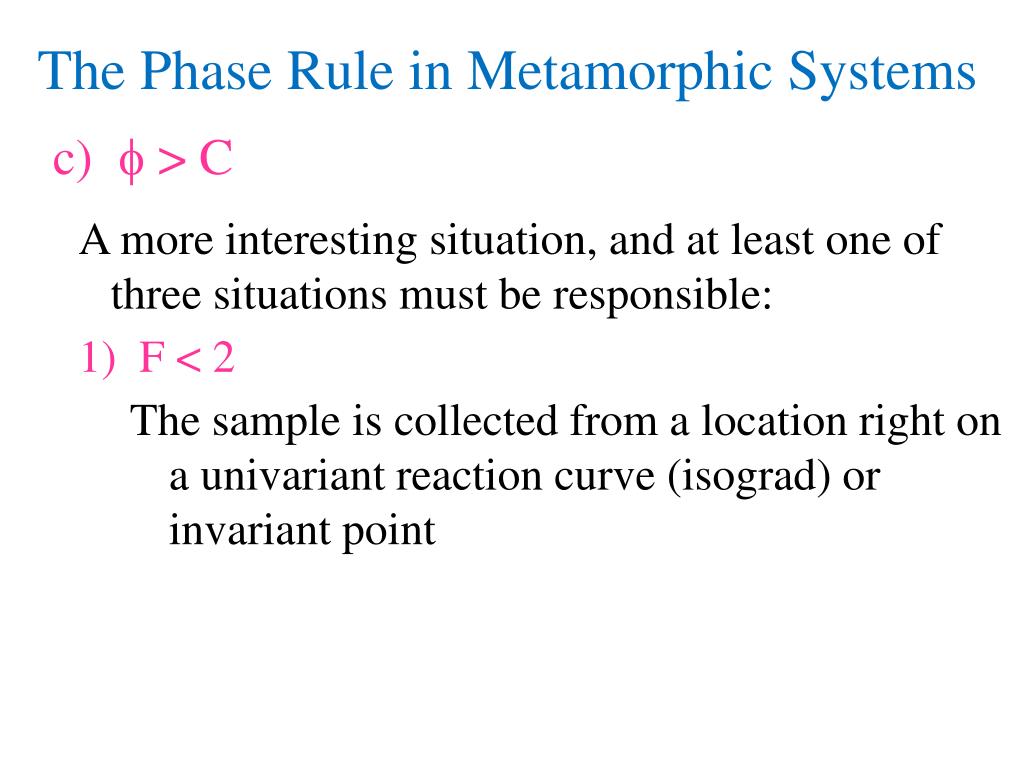 The Phase Rule in Metamorphic Systems

c) $\phi > C$

A more interesting situation, and at least one of three situations must be responsible:

1) $F < 2$

The sample is collected from a location right on a univariant reaction curve (isograd) or invariant point